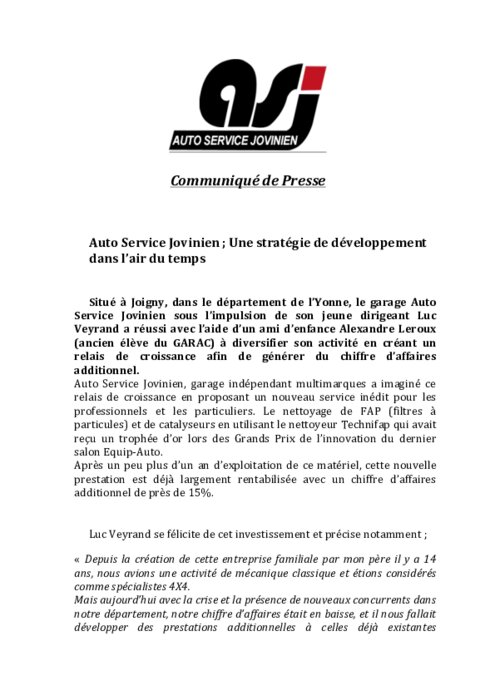 asj
AUTO SERVICE JOVINIEN

Communiqué de Presse

Auto Service Jovinien ; Une stratégie de développement dans l'air du temps

Situé à Joigny, dans le département de l'Yonne, le garage Auto Service Jovinien sous l'impulsion de son jeune dirigeant Luc Veyrand a réussi avec l'aide d'un ami d'enfance Alexandre Leroux (ancien élève du GARAC) à diversifier son activité en créant un relais de croissance afin de générer du chiffre d'affaires additionnel.
Auto Service Jovinien, garage indépendant multimarques a imaginé ce relais de croissance en proposant un nouveau service inédit pour les professionnels et les particuliers. Le nettoyage de FAP (filtres à particules) et de catalyseurs en utilisant le nettoyeur Technifap qui avait reçu un trophée d'or lors des Grands Prix de l'innovation du dernier salon Equip-Auto.
Après un peu plus d'un an d'exploitation de ce matériel, cette nouvelle prestation est déjà largement rentabilisée avec un chiffre d'affaires additionnel de près de 15%.

Luc Veyrand se félicite de cet investissement et précise notamment ;

« Depuis la création de cette entreprise familiale par mon père il y a 14 ans, nous avions une activité de mécanique classique et étions considérés comme spécialistes 4X4.
Mais aujourd'hui avec la crise et la présence de nouveaux concurrents dans notre département, notre chiffre d'affaires était en baisse, et il nous fallait développer des prestations additionnelles à celles déjà existantes